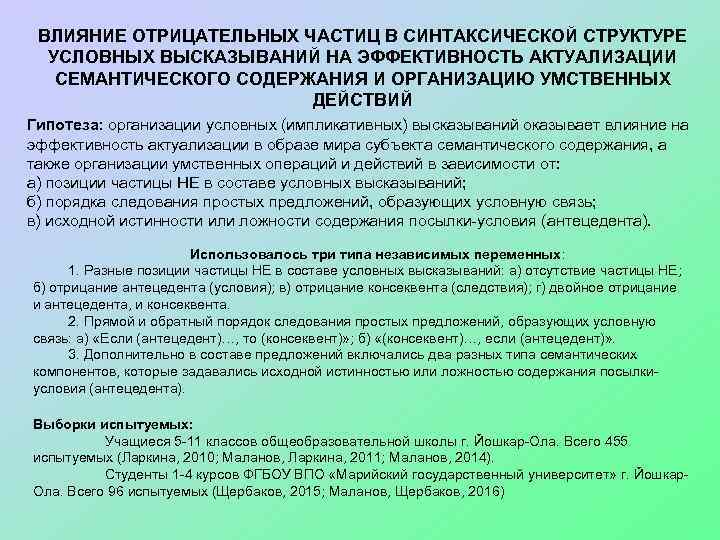 ВЛИЯНИЕ ОТРИЦАТЕЛЬНЫХ ЧАСТИЦ В СИНТАКСИЧЕСКОЙ СТРУКТУРЕ УСЛОВНЫХ ВЫСКАЗЫВАНИЙ НА ЭФФЕКТИВНОСТЬ АКТУАЛИЗАЦИИ СЕМАНТИЧЕСКОГО СОДЕРЖАНИЯ И ОРГАНИЗАЦИЮ УМСТВЕННЫХ ДЕЙСТВИЙ

Гипотеза: организации условных (импликативных) высказываний оказывает влияние на эффективность актуализации в образе мира субъекта семантического содержания, а также организации умственных операций и действий в зависимости от:
а) позиции частицы НЕ в составе условных высказываний;
б) порядка следования простых предложений, образующих условную связь;
в) исходной истинности или ложности содержания посылки-условия (антецедента).

Использовалось три типа независимых переменных:
1. Разные позиции частицы НЕ в составе условных высказываний: а) отсутствие частицы НЕ; б) отрицание антецедента (условия); в) отрицание консеквента (следствия); г) двойное отрицание и антецедента, и консеквента.
2. Прямой и обратный порядок следования простых предложений, образующих условную связь: а) «Если (антецедент)…, то (консеквент)»; б) «(консеквент)…, если (антецедент)».
3. Дополнительно в составе предложений включались два разных типа семантических компонентов, которые задавались исходной истинностью или ложностью содержания посылки-условия (антецедента).

Выборки испытуемых:
Учащиеся 5-11 классов общеобразовательной школы г. Йошкар-Ола. Всего 455 испытуемых (Ларкина, 2010; Маланов, Ларкина, 2011; Маланов, 2014).
Студенты 1-4 курсов ФГБОУ ВПО «Марийский государственный университет» г. Йошкар-Ола. Всего 96 испытуемых (Щербаков, 2015; Маланов, Щербаков, 2016)